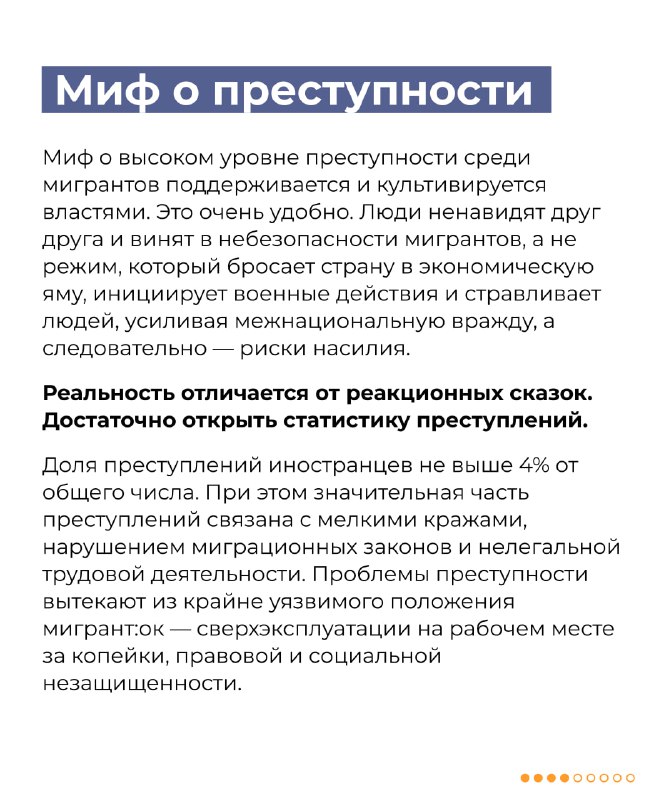 Миф о преступности

Миф о высоком уровне преступности среди мигрантов поддерживается и культивируется властями. Это очень удобно. Люди ненавидят друг друга и винят в небезопасности мигрантов, а не режим, который бросает страну в экономическую яму, инициирует военные действия и стравливает людей, усиливая межнациональную вражду, а следовательно — риски насилия.

Реальность отличается от реакционных сказок. Достаточно открыть статистику преступлений.

Доля преступлений иностранцев не выше 4% от общего числа. При этом значительная часть преступлений связана с мелкими кражами, нарушением миграционных законов и нелегальной трудовой деятельности. Проблемы преступности вытекают из крайне уязвимого положения мигрант:ок — сверхэксплуатации на рабочем месте за копейки, правовой и социальной незащищенности.